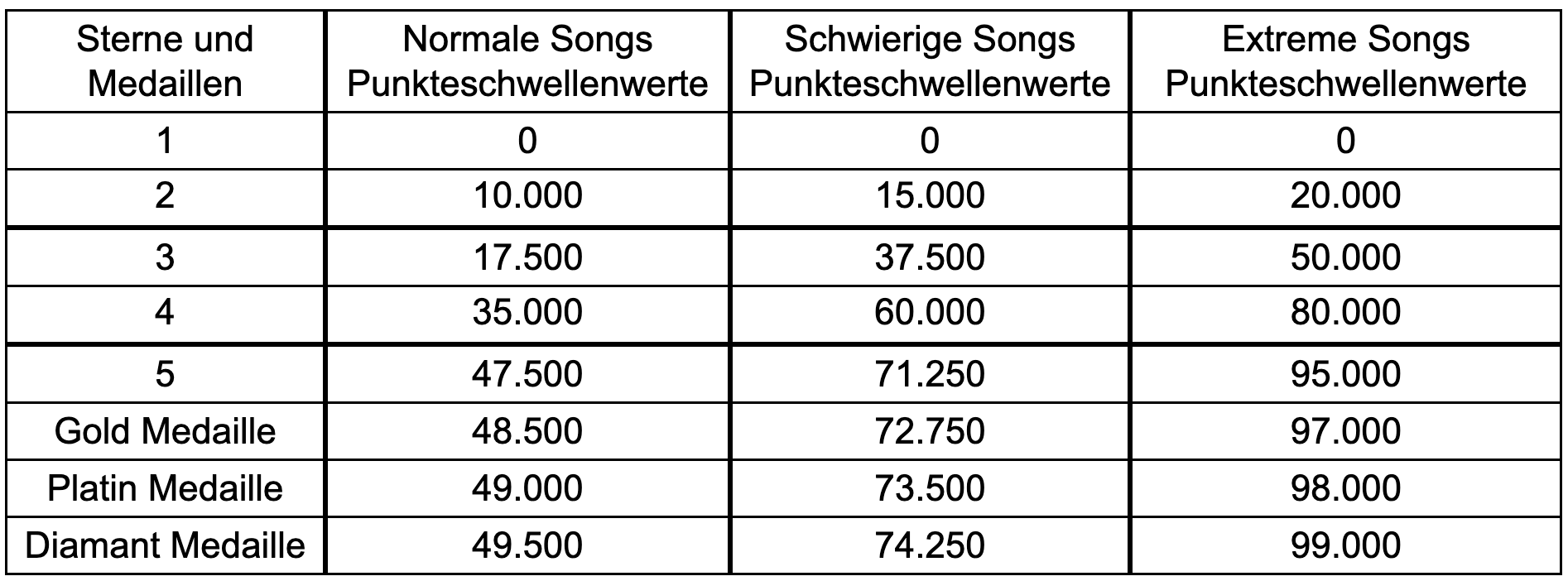 | Sterne und Medaillen | Normale Songs Punkteschwellenwerte | Schwierige Songs Punkteschwellenwerte | Extreme Songs Punkteschwellenwerte |
|---|---|---|---|
| 1 | 0 | 0 | 0 |
| 2 | 10.000 | 15.000 | 20.000 |
| 3 | 17.500 | 37.500 | 50.000 |
| 4 | 35.000 | 60.000 | 80.000 |
| 5 | 47.500 | 71.250 | 95.000 |
| Gold Medaille | 48.500 | 72.750 | 97.000 |
| Platin Medaille | 49.000 | 73.500 | 98.000 |
| Diamant Medaille | 49.500 | 74.250 | 99.000 |